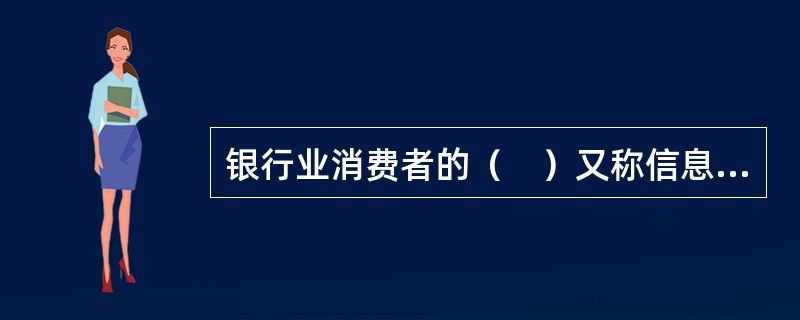 银行业消费者的（　）又称信息...